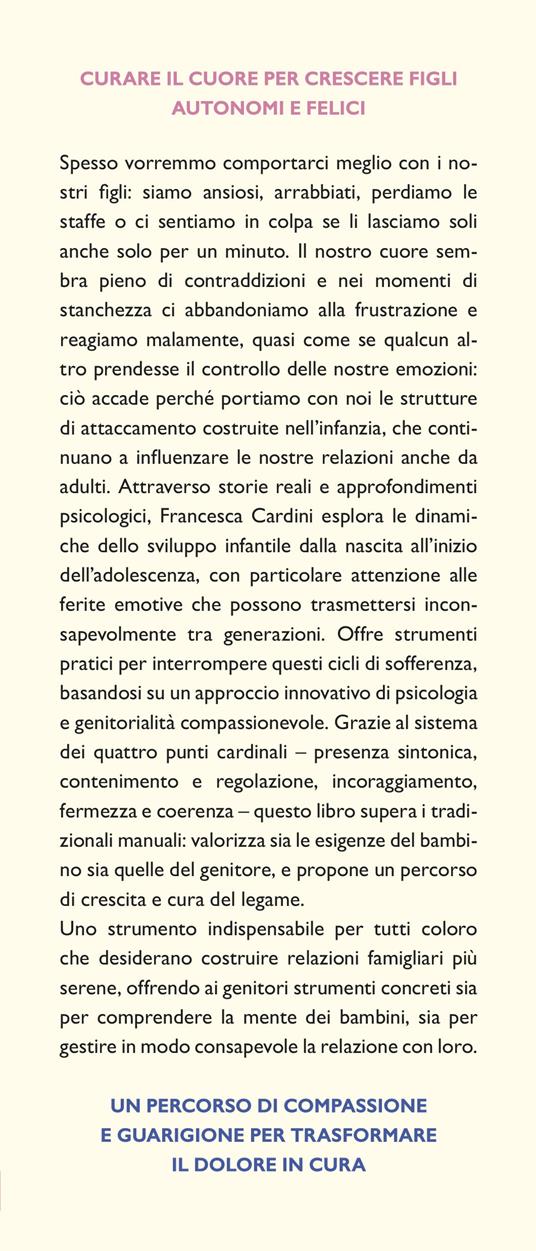 CURARE IL CUORE PER CRESCERE FIGLI AUTONOMI E FELICI

Spesso vorremmo comportarci meglio con i nostri figli: siamo ansiosi, arrabbiati, perdiamo le staffe o ci sentiamo in colpa se li lasciamo soli anche solo per un minuto. Il nostro cuore sembra pieno di contraddizioni e nei momenti di stanchezza ci abbandoniamo alla frustrazione e reagiamo malamente, quasi come se qualcun altro prendesse il controllo delle nostre emozioni: ciò accade perché portiamo con noi le strutture di attaccamento costruite nell'infanzia, che continuano a influenzare le nostre relazioni anche da adulti. Attraverso storie reali e approfondimenti psicologici, Francesca Cardini esplora le dinamiche dello sviluppo infantile dalla nascita all'inizio dell'adolescenza, con particolare attenzione alle ferite emotive che possono trasmettersi inconsapevolmente tra generazioni. Offre strumenti pratici per interrompere questi cicli di sofferenza, basandosi su un approccio innovativo di psicologia e genitorialità compassionevole. Grazie al sistema dei quattro punti cardinali – presenza sintonica, contenimento e regolazione, incoraggiamento, fermezza e coerenza – questo libro supera i tradizionali manuali: valorizza sia le esigenze del bambino sia quelle del genitore, e propone un percorso di crescita e cura del legame.
Uno strumento indispensabile per tutti coloro che desiderano costruire relazioni famigliari più serene, offrendo ai genitori strumenti concreti sia per comprendere la mente dei bambini, sia per gestire in modo consapevole la relazione con loro.

UN PERCORSO DI COMPASSIONE E GUARIGIONE PER TRASFORMARE IL DOLORE IN CURA